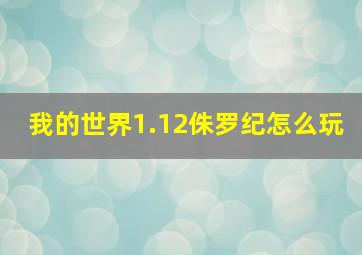 我的世界1.12侏罗纪怎么玩